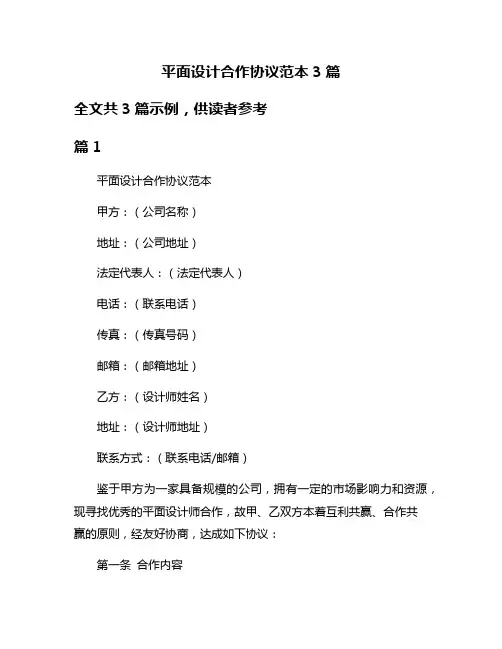 平面设计合作协议范本 3 篇

全文共 3 篇示例，供读者参考

篇 1

平面设计合作协议范本

甲方：（公司名称）

地址：（公司地址）

法定代表人：（法定代表人）

电话：（联系电话）

传真：（传真号码）

邮箱：（邮箱地址）

乙方：（设计师姓名）

地址：（设计师地址）

联系方式：（联系电话/邮箱）

鉴于甲方为一家具备规模的公司，拥有一定的市场影响力和资源，现寻找优秀的平面设计师合作，故甲、乙双方本着互利共赢、合作共赢的原则，经友好协商，达成如下协议：

第一条 合作内容